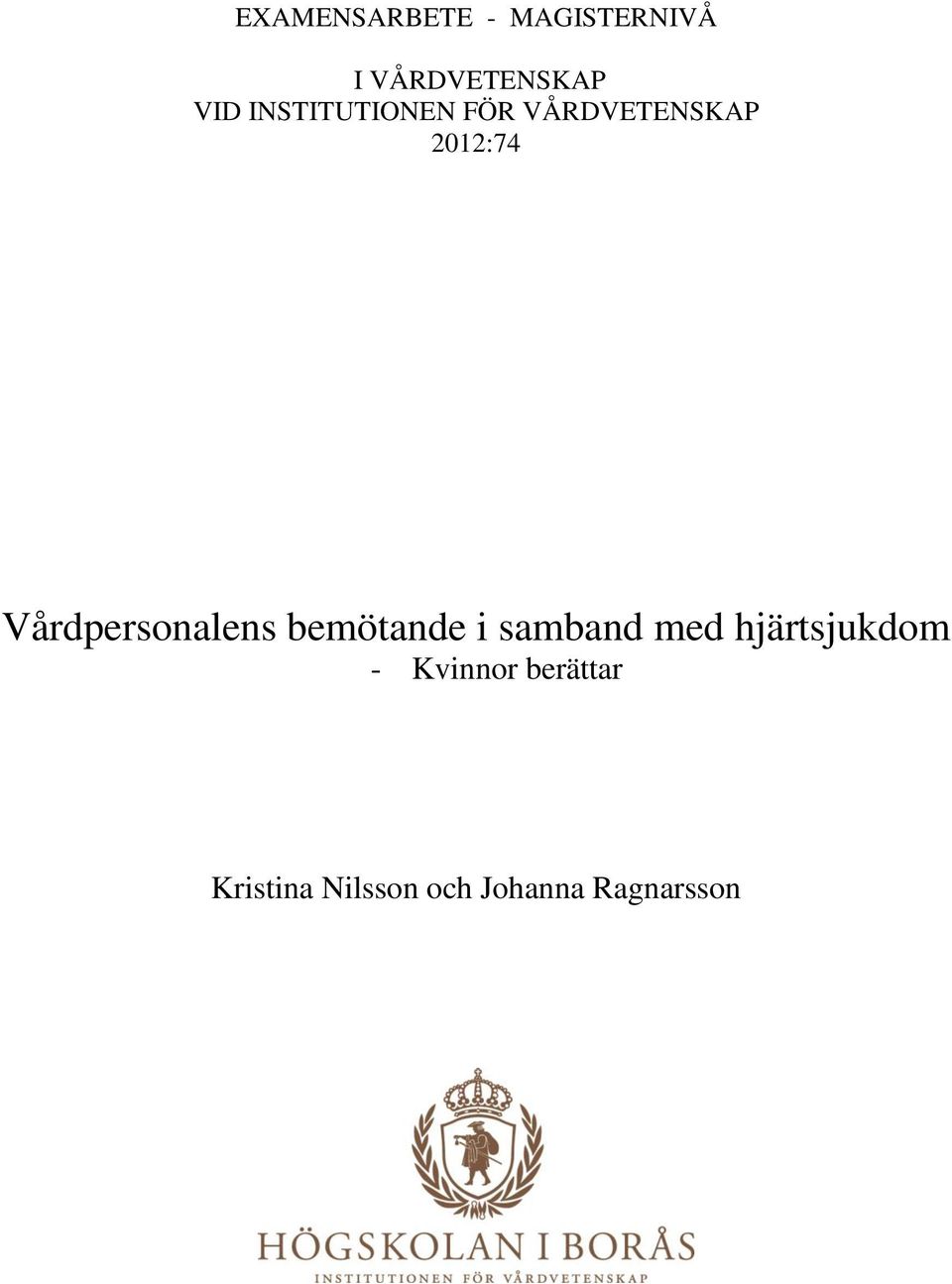 EXAMENSARBETE - MAGISTERNIVÅ

I VÅRDVETENSKAP
VID INSTITUTIONEN FÖR VÅRDVETENSKAP
2012:74

Vårdpersonalens bemötande i samband med hjärtsjukdom
- Kvinnor berättar

Kristina Nilsson och Johanna Ragnarsson

HÖGSKOLAN I BORÅS
INSTITUTIONEN FÖR VÅRDVETENSKAP